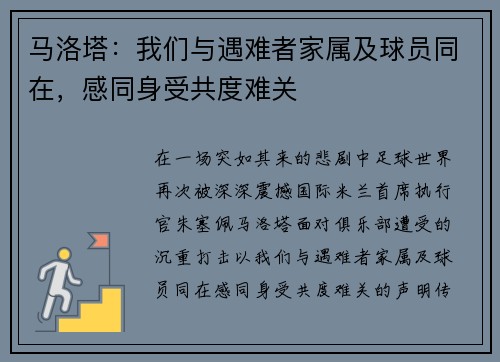 马洛塔：我们与遇难者家属及球员同在，感同身受共度难关

在一场突如其来的悲剧中足球世界再次被深深震撼国际米兰首席执行官朱塞佩马洛塔面对俱乐部遭受的沉重打击以我们与遇难者家属及球员同在感同身受共度难关的声明传